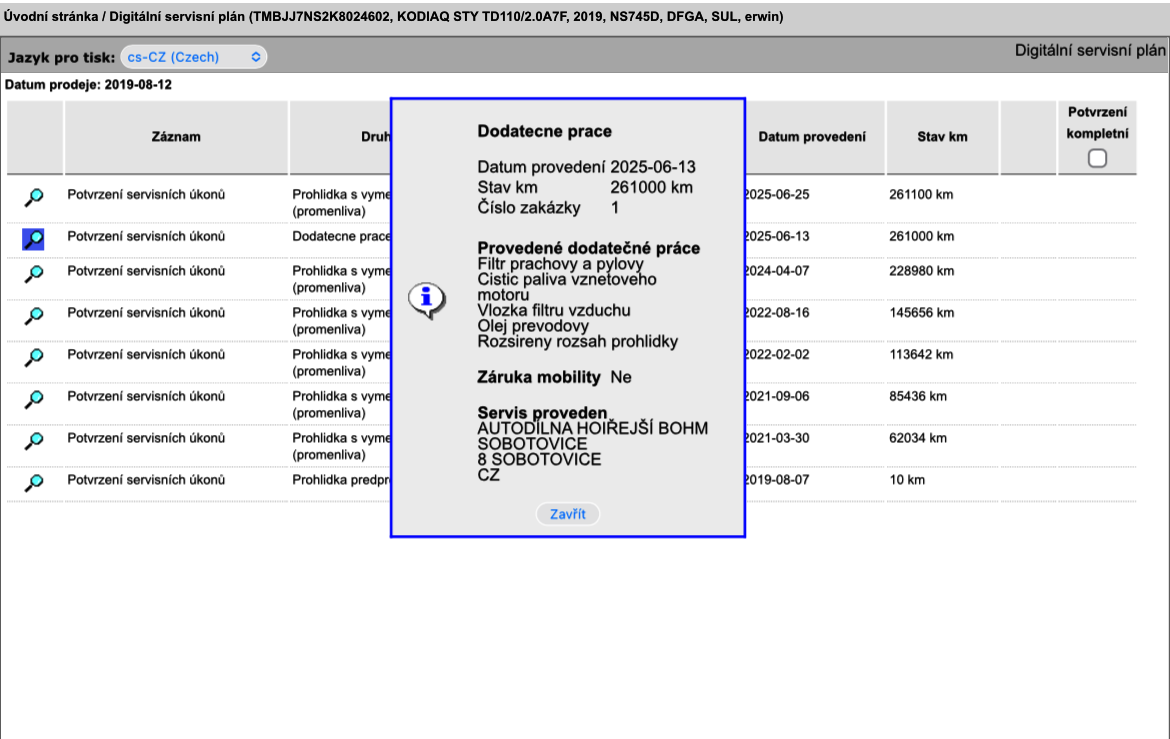 Úvodní stránka / Digitální servisní plán (TMBJJ7NS2K8024602, KODIAQ STY TD110/2.0A7F, 2019, NS745D, DFGA, SUL, erwin)

Jazyk pro tisk: cs-CZ (Czech)

Digitální servisní plán

Datum prodeje: 2019-08-12

| | Záznam | Druh | Datum provedení | Stav km | | Potvrzení kompletní |
|---|---|---|---|---|---|---|
| | Potvrzení servisních úkonů | Prohlidka s vyme (promenliva) | 2025-06-25 | 261100 km | | |
| | Potvrzení servisních úkonů | Dodatecne prace | 2025-06-13 | 261000 km | | |
| | Potvrzení servisních úkonů | Prohlidka s vyme (promenliva) | 2024-04-07 | 228980 km | | |
| | Potvrzení servisních úkonů | Prohlidka s vyme (promenliva) | 2022-08-16 | 145656 km | | |
| | Potvrzení servisních úkonů | Prohlidka s vyme (promenliva) | 2022-02-02 | 113642 km | | |
| | Potvrzení servisních úkonů | Prohlidka s vyme (promenliva) | 2021-09-06 | 85436 km | | |
| | Potvrzení servisních úkonů | Prohlidka s vyme (promenliva) | 2021-03-30 | 62034 km | | |
| | Potvrzení servisních úkonů | Prohlidka predpr | 2019-08-07 | 10 km | | |

Dodatecne prace

Datum provedení 2025-06-13
Stav km 261000 km
Číslo zakázky 1

Provedené dodatečné práce
Filtr prachovy a pylovy
Cistic paliva vznetoveho motoru
Vlozka filtru vzduchu
Olej prevodovy
Rozsireny rozsah prohlidky

Záruka mobility Ne

Servis proveden
AUTODILNA HOIŘEJŠÍ BOHM
SOBOTOVICE
8 SOBOTOVICE
CZ

Zavřít